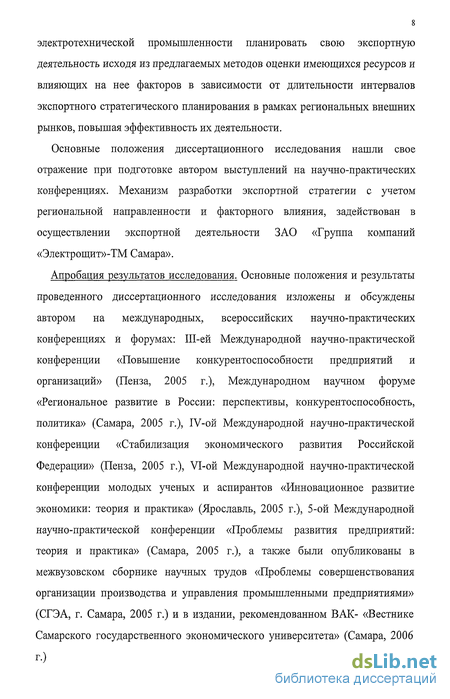 8

электротехнической промышленности планировать свою экспортную деятельность исходя из предлагаемых методов оценки имеющихся ресурсов и влияющих на нее факторов в зависимости от длительности интервалов экспортного стратегического планирования в рамках региональных внешних рынков, повышая эффективность их деятельности.

Основные положения диссертационного исследования нашли свое отражение при подготовке автором выступлений на научно-практических конференциях. Механизм разработки экспортной стратегии с учетом региональной направленности и факторного влияния, задействован в осуществлении экспортной деятельности ЗАО «Группа компаний «Электрощит»-ТМ Самара».

Апробация результатов исследования. Основные положения и результаты проведенного диссертационного исследования изложены и обсуждены автором на международных, всероссийских научно-практических конференциях и форумах: III-ей Международной научно-практической конференции «Повышение конкурентоспособности предприятий и организаций» (Пенза, 2005 г.), Международном научном форуме «Региональное развитие в России: перспективы, конкурентоспособность, политика» (Самара, 2005 г.), IV-ой Международной научно-практической конференции «Стабилизация экономического развития Российской Федерации» (Пенза, 2005 г.), VI-ой Международной научно-практической конференции молодых ученых и аспирантов «Инновационное развитие экономики: теория и практика» (Ярославль, 2005 г.), 5-ой Международной научно-практической конференции «Проблемы развития предприятий: теория и практика» (Самара, 2005 г.), а также были опубликованы в межвузовском сборнике научных трудов «Проблемы совершенствования организации производства и управления промышленными предприятиями» (СГЭА, г. Самара, 2005 г.) и в издании, рекомендованном ВАК- «Вестнике Самарского государственного экономического университета» (Самара, 2006 г.)

dsLib.net
библиотека диссертаций